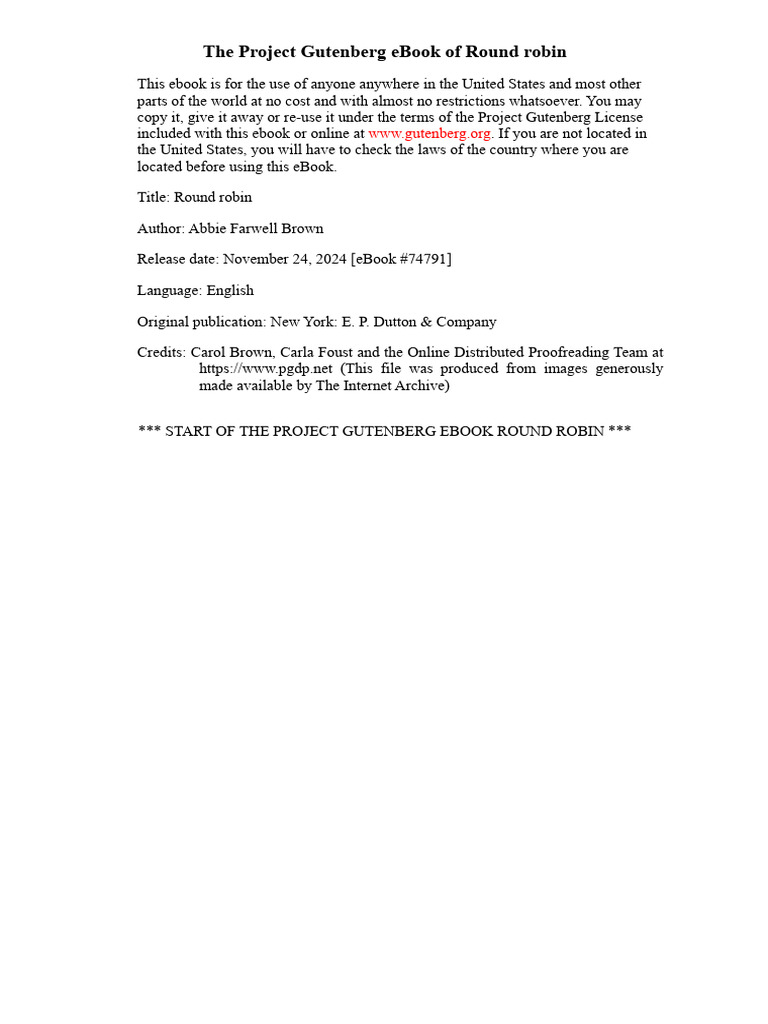 The Project Gutenberg eBook of Round robin

This ebook is for the use of anyone anywhere in the United States and most other parts of the world at no cost and with almost no restrictions whatsoever. You may copy it, give it away or re-use it under the terms of the Project Gutenberg License included with this ebook or online at www.gutenberg.org. If you are not located in the United States, you will have to check the laws of the country where you are located before using this eBook.

Title: Round robin

Author: Abbie Farwell Brown

Release date: November 24, 2024 [eBook #74791]

Language: English

Original publication: New York: E. P. Dutton & Company

Credits: Carol Brown, Carla Foust and the Online Distributed Proofreading Team at https://www.pgdp.net (This file was produced from images generously made available by The Internet Archive)

*** START OF THE PROJECT GUTENBERG EBOOK ROUND ROBIN ***